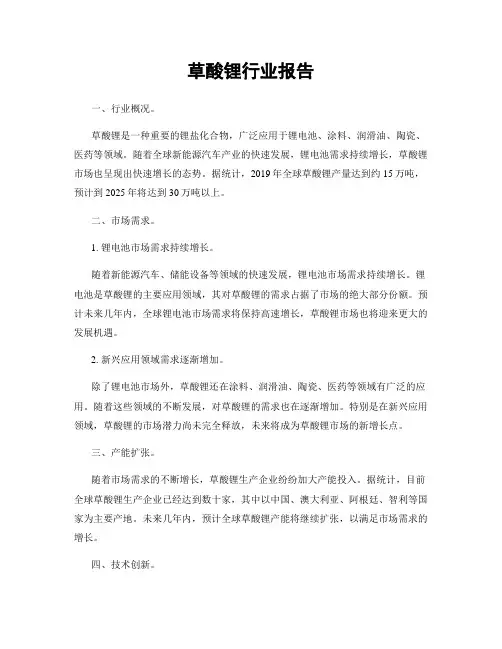 草酸锂行业报告

一、行业概况。

草酸锂是一种重要的锂盐化合物，广泛应用于锂电池、涂料、润滑油、陶瓷、医药等领域。随着全球新能源汽车产业的快速发展，锂电池需求持续增长，草酸锂市场也呈现出快速增长的态势。据统计，2019年全球草酸锂产量达到约15万吨，预计到2025年将达到30万吨以上。

二、市场需求。

1. 锂电池市场需求持续增长。

随着新能源汽车、储能设备等领域的快速发展，锂电池市场需求持续增长。锂电池是草酸锂的主要应用领域，其对草酸锂的需求占据了市场的绝大部分份额。预计未来几年内，全球锂电池市场需求将保持高速增长，草酸锂市场也将迎来更大的发展机遇。

2. 新兴应用领域需求逐渐增加。

除了锂电池市场外，草酸锂还在涂料、润滑油、陶瓷、医药等领域有广泛的应用。随着这些领域的不断发展，对草酸锂的需求也在逐渐增加。特别是在新兴应用领域，草酸锂的市场潜力尚未完全释放，未来将成为草酸锂市场的新增长点。

三、产能扩张。

随着市场需求的不断增长，草酸锂生产企业纷纷加大产能投入。据统计，目前全球草酸锂生产企业已经达到数十家，其中以中国、澳大利亚、阿根廷、智利等国家为主要产地。未来几年内，预计全球草酸锂产能将继续扩张，以满足市场需求的增长。

四、技术创新。